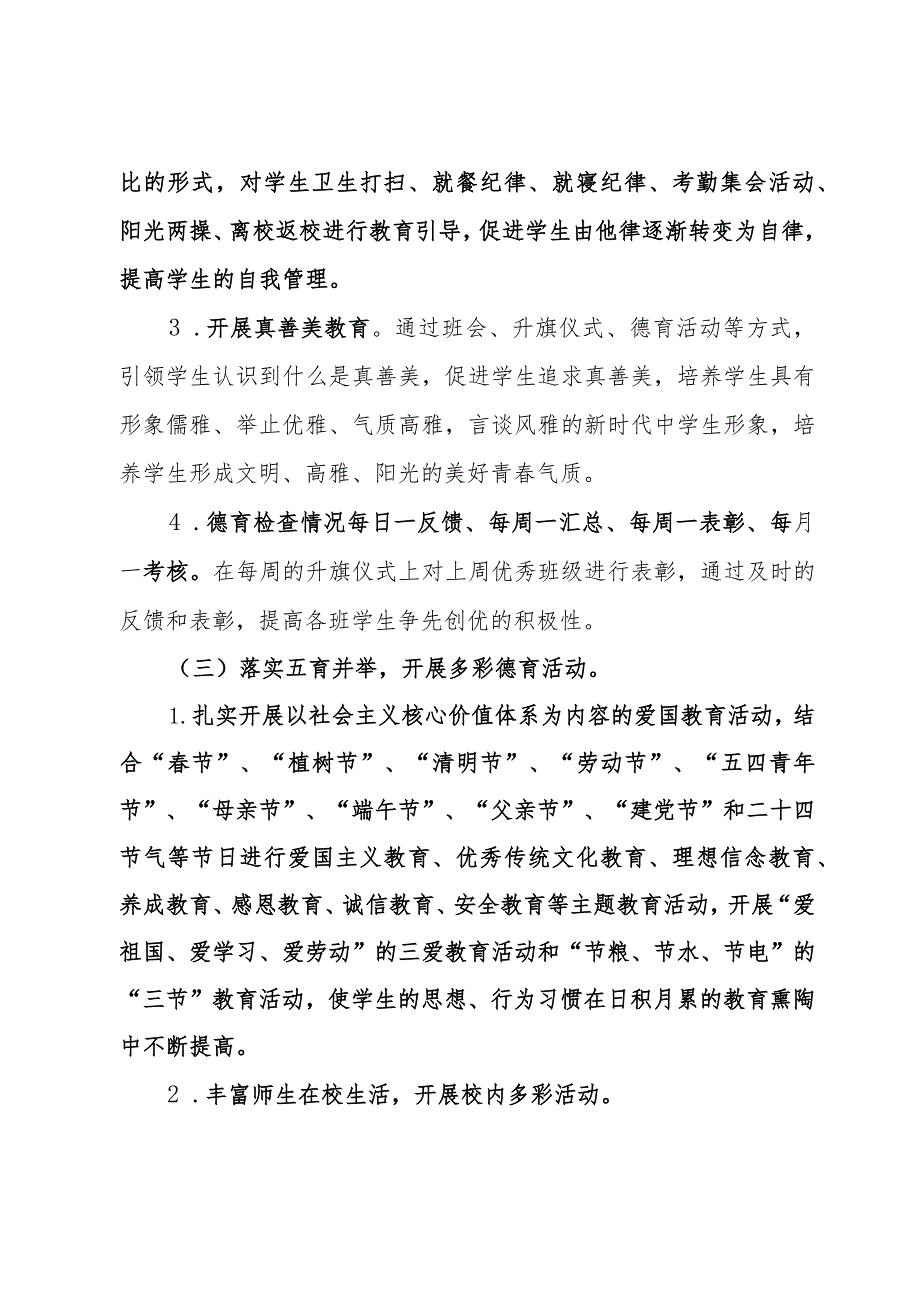 比的形式，对学生卫生打扫、就餐纪律、就寝纪律、考勤集会活动、阳光两操、离校返校进行教育引导，促进学生由他律逐渐转变为自律，提高学生的自我管理。

3．开展真善美教育。通过班会、升旗仪式、德育活动等方式，引领学生认识到什么是真善美，促进学生追求真善美，培养学生具有形象儒雅、举止优雅、气质高雅，言谈风雅的新时代中学生形象，培养学生形成文明、高雅、阳光的美好青春气质。

4．德育检查情况每日一反馈、每周一汇总、每周一表彰、每月一考核。在每周的升旗仪式上对上周优秀班级进行表彰，通过及时的反馈和表彰，提高各班学生争先创优的积极性。

（三）落实五育并举，开展多彩德育活动。

1.扎实开展以社会主义核心价值体系为内容的爱国教育活动，结合“春节”、“植树节”、“清明节”、“劳动节”、“五四青年节”、“母亲节”、“端午节”、“父亲节”、“建党节”和二十四节气等节日进行爱国主义教育、优秀传统文化教育、理想信念教育、养成教育、感恩教育、诚信教育、安全教育等主题教育活动，开展“爱祖国、爱学习、爱劳动”的三爱教育活动和“节粮、节水、节电”的“三节”教育活动，使学生的思想、行为习惯在日积月累的教育熏陶中不断提高。

2．丰富师生在校生活，开展校内多彩活动。